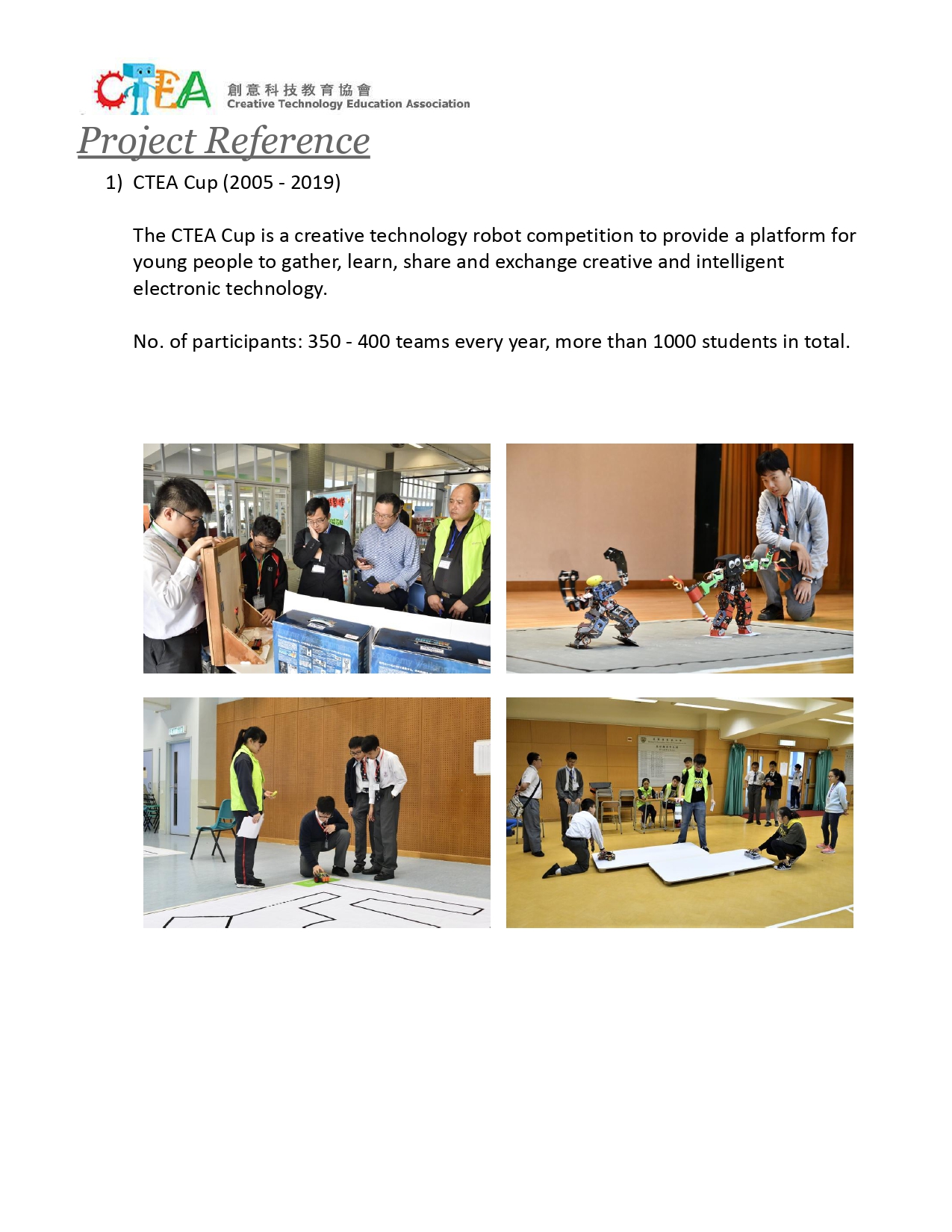 CTEA 創意科技教育協會
Creative Technology Education Association

Project Reference

1) CTEA Cup (2005 - 2019)

The CTEA Cup is a creative technology robot competition to provide a platform for young people to gather, learn, share and exchange creative and intelligent electronic technology.

No. of participants: 350 - 400 teams every year, more than 1000 students in total.